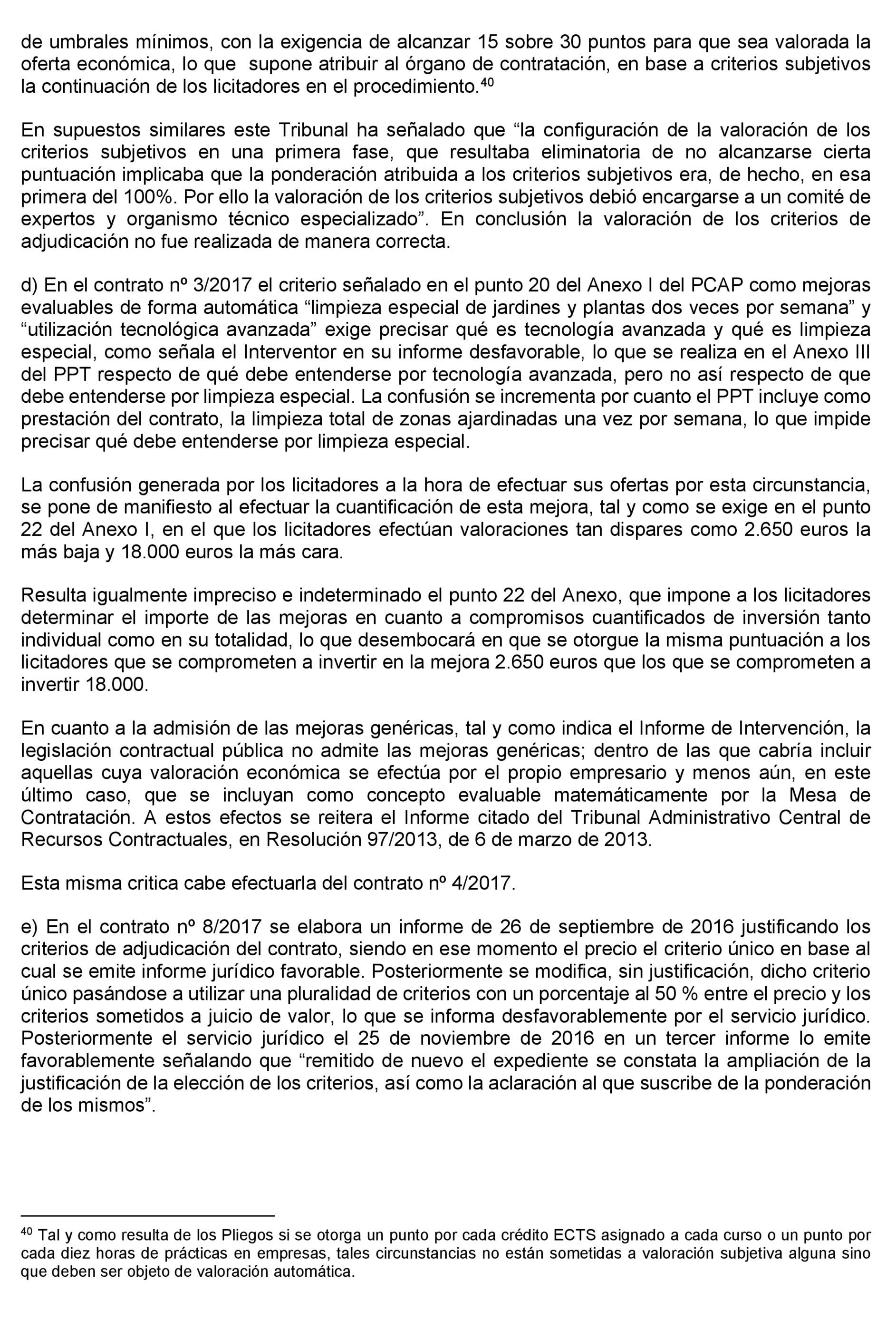 de umbrales mínimos, con la exigencia de alcanzar 15 sobre 30 puntos para que sea valorada la oferta económica, lo que supone atribuir al órgano de contratación, en base a criterios subjetivos la continuación de los licitadores en el procedimiento.$^{40}$

En supuestos similares este Tribunal ha señalado que “la configuración de la valoración de los criterios subjetivos en una primera fase, que resultaba eliminatoria de no alcanzarse cierta puntuación implicaba que la ponderación atribuida a los criterios subjetivos era, de hecho, en esa primera del 100%. Por ello la valoración de los criterios subjetivos debió encargarse a un comité de expertos y organismo técnico especializado”. En conclusión la valoración de los criterios de adjudicación no fue realizada de manera correcta.

d) En el contrato nº 3/2017 el criterio señalado en el punto 20 del Anexo I del PCAP como mejoras evaluables de forma automática “limpieza especial de jardines y plantas dos veces por semana” y “utilización tecnológica avanzada” exige precisar qué es tecnología avanzada y qué es limpieza especial, como señala el Interventor en su informe desfavorable, lo que se realiza en el Anexo III del PPT respecto de qué debe entenderse por tecnología avanzada, pero no así respecto de que debe entenderse por limpieza especial. La confusión se incrementa por cuanto el PPT incluye como prestación del contrato, la limpieza total de zonas ajardinadas una vez por semana, lo que impide precisar qué debe entenderse por limpieza especial.

La confusión generada por los licitadores a la hora de efectuar sus ofertas por esta circunstancia, se pone de manifiesto al efectuar la cuantificación de esta mejora, tal y como se exige en el punto 22 del Anexo I, en el que los licitadores efectúan valoraciones tan dispares como 2.650 euros la más baja y 18.000 euros la más cara.

Resulta igualmente impreciso e indeterminado el punto 22 del Anexo, que impone a los licitadores determinar el importe de las mejoras en cuanto a compromisos cuantificados de inversión tanto individual como en su totalidad, lo que desembocará en que se otorgue la misma puntuación a los licitadores que se comprometen a invertir en la mejora 2.650 euros que los que se comprometen a invertir 18.000.

En cuanto a la admisión de las mejoras genéricas, tal y como indica el Informe de Intervención, la legislación contractual pública no admite las mejoras genéricas; dentro de las que cabría incluir aquellas cuya valoración económica se efectúa por el propio empresario y menos aún, en este último caso, que se incluyan como concepto evaluable matemáticamente por la Mesa de Contratación. A estos efectos se reitera el Informe citado del Tribunal Administrativo Central de Recursos Contractuales, en Resolución 97/2013, de 6 de marzo de 2013.

Esta misma critica cabe efectuarla del contrato nº 4/2017.

e) En el contrato nº 8/2017 se elabora un informe de 26 de septiembre de 2016 justificando los criterios de adjudicación del contrato, siendo en ese momento el precio el criterio único en base al cual se emite informe jurídico favorable. Posteriormente se modifica, sin justificación, dicho criterio único pasándose a utilizar una pluralidad de criterios con un porcentaje al 50 % entre el precio y los criterios sometidos a juicio de valor, lo que se informa desfavorablemente por el servicio jurídico. Posteriormente el servicio jurídico el 25 de noviembre de 2016 en un tercer informe lo emite favorablemente señalando que “remitido de nuevo el expediente se constata la ampliación de la justificación de la elección de los criterios, así como la aclaración al que suscribe de la ponderación de los mismos”.

$^{40}$ Tal y como resulta de los Pliegos si se otorga un punto por cada crédito ECTS asignado a cada curso o un punto por cada diez horas de prácticas en empresas, tales circunstancias no están sometidas a valoración subjetiva alguna sino que deben ser objeto de valoración automática.